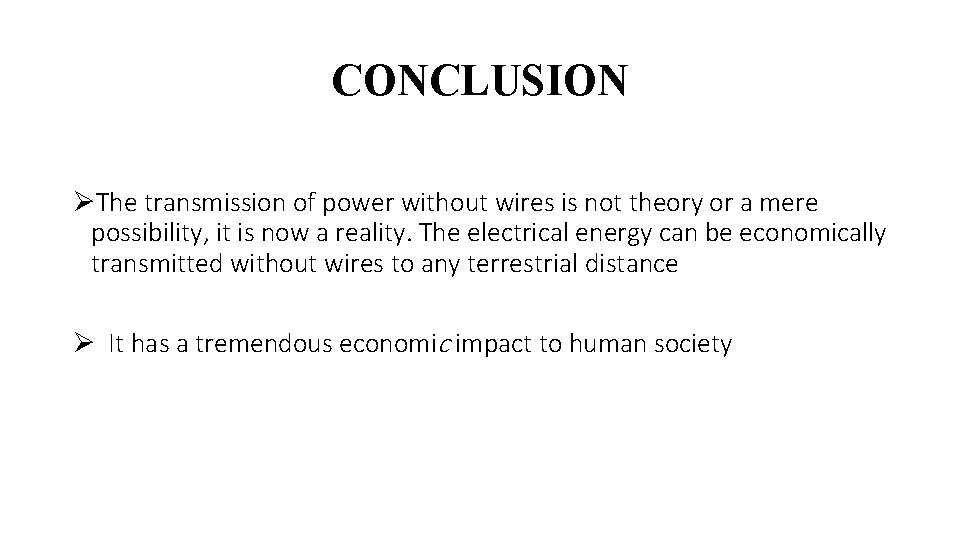 CONCLUSION

➢The transmission of power without wires is not theory or a mere possibility, it is now a reality. The electrical energy can be economically transmitted without wires to any terrestrial distance

➢ It has a tremendous economic impact to human society